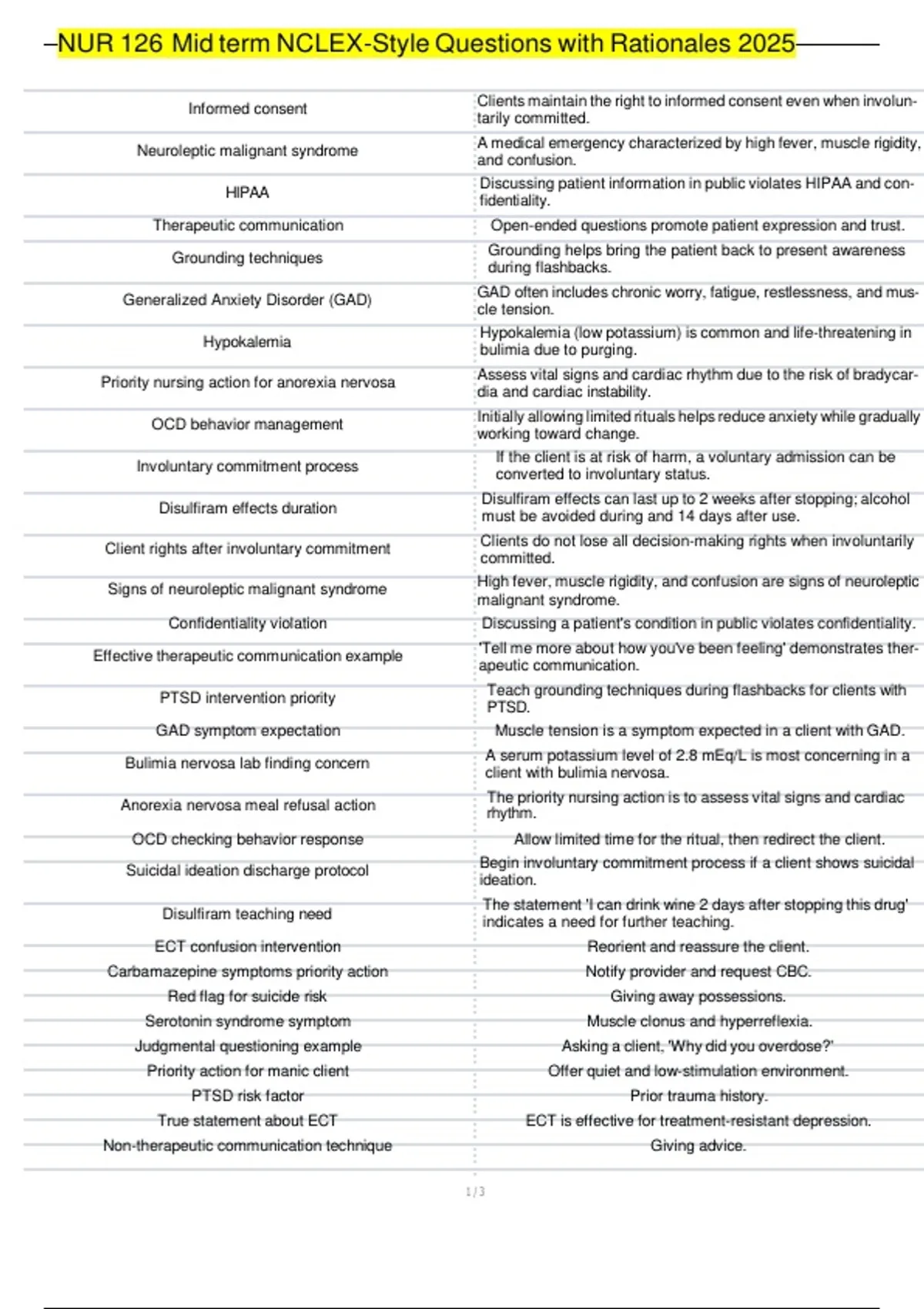 NUR 126 Mid term NCLEX-Style Questions with Rationales 2025

| | |
|---|---|
| Informed consent | Clients maintain the right to informed consent even when involuntarily committed. |
| Neuroleptic malignant syndrome | A medical emergency characterized by high fever, muscle rigidity, and confusion. |
| HIPAA | Discussing patient information in public violates HIPAA and confidentiality. |
| Therapeutic communication | Open-ended questions promote patient expression and trust. |
| Grounding techniques | Grounding helps bring the patient back to present awareness during flashbacks. |
| Generalized Anxiety Disorder (GAD) | GAD often includes chronic worry, fatigue, restlessness, and muscle tension. |
| Hypokalemia | Hypokalemia (low potassium) is common and life-threatening in bulimia due to purging. |
| Priority nursing action for anorexia nervosa | Assess vital signs and cardiac rhythm due to the risk of bradycardia and cardiac instability. |
| OCD behavior management | Initially allowing limited rituals helps reduce anxiety while gradually working toward change. |
| Involuntary commitment process | If the client is at risk of harm, a voluntary admission can be converted to involuntary status. |
| Disulfiram effects duration | Disulfiram effects can last up to 2 weeks after stopping; alcohol must be avoided during and 14 days after use. |
| Client rights after involuntary commitment | Clients do not lose all decision-making rights when involuntarily committed. |
| Signs of neuroleptic malignant syndrome | High fever, muscle rigidity, and confusion are signs of neuroleptic malignant syndrome. |
| Confidentiality violation | Discussing a patient's condition in public violates confidentiality. |
| Effective therapeutic communication example | 'Tell me more about how you've been feeling' demonstrates therapeutic communication. |
| PTSD intervention priority | Teach grounding techniques during flashbacks for clients with PTSD. |
| GAD symptom expectation | Muscle tension is a symptom expected in a client with GAD. |
| Bulimia nervosa lab finding concern | A serum potassium level of 2.8 mEq/L is most concerning in a client with bulimia nervosa. |
| Anorexia nervosa meal refusal action | The priority nursing action is to assess vital signs and cardiac rhythm. |
| OCD checking behavior response | Allow limited time for the ritual, then redirect the client. |
| Suicidal ideation discharge protocol | Begin involuntary commitment process if a client shows suicidal ideation. |
| Disulfiram teaching need | The statement 'I can drink wine 2 days after stopping this drug' indicates a need for further teaching. |
| ECT confusion intervention | Reorient and reassure the client. |
| Carbamazepine symptoms priority action | Notify provider and request CBC. |
| Red flag for suicide risk | Giving away possessions. |
| Serotonin syndrome symptom | Muscle clonus and hyperreflexia. |
| Judgmental questioning example | Asking a client, 'Why did you overdose?' |
| Priority action for manic client | Offer quiet and low-stimulation environment. |
| PTSD risk factor | Prior trauma history. |
| True statement about ECT | ECT is effective for treatment-resistant depression. |
| Non-therapeutic communication technique | Giving advice. |

1 / 3